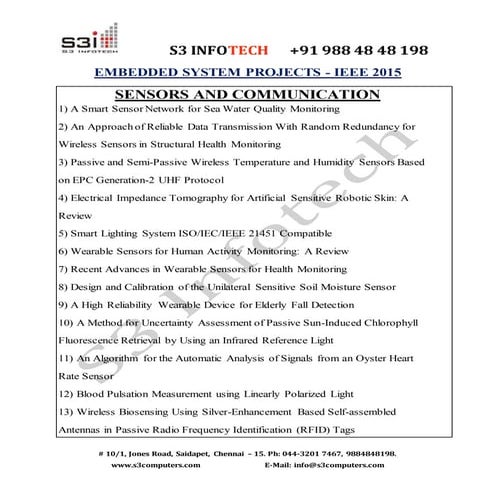 S3i
S3 INFOTECH

S3 INFOTECH +91 988 48 48 198

EMBEDDED SYSTEM PROJECTS - IEEE 2015

SENSORS AND COMMUNICATION

1) A Smart Sensor Network for Sea Water Quality Monitoring

2) An Approach of Reliable Data Transmission With Random Redundancy for Wireless Sensors in Structural Health Monitoring

3) Passive and Semi-Passive Wireless Temperature and Humidity Sensors Based on EPC Generation-2 UHF Protocol

4) Electrical Impedance Tomography for Artificial Sensitive Robotic Skin: A Review

5) Smart Lighting System ISO/IEC/IEEE 21451 Compatible

6) Wearable Sensors for Human Activity Monitoring: A Review

7) Recent Advances in Wearable Sensors for Health Monitoring

8) Design and Calibration of the Unilateral Sensitive Soil Moisture Sensor

9) A High Reliability Wearable Device for Elderly Fall Detection

10) A Method for Uncertainty Assessment of Passive Sun-Induced Chlorophyll Fluorescence Retrieval by Using an Infrared Reference Light

11) An Algorithm for the Automatic Analysis of Signals from an Oyster Heart Rate Sensor

12) Blood Pulsation Measurement using Linearly Polarized Light

13) Wireless Biosensing Using Silver-Enhancement Based Self-assembled Antennas in Passive Radio Frequency Identification (RFID) Tags

S3 Infotech

# 10/1, Jones Road, Saidapet, Chennai – 15. Ph: 044-3201 7467, 9884848198.
www.s3computers.com E-Mail: info@s3computers.com